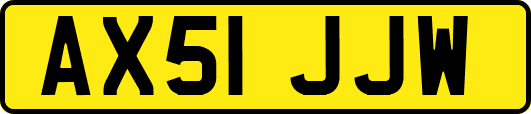 AX51 JJW